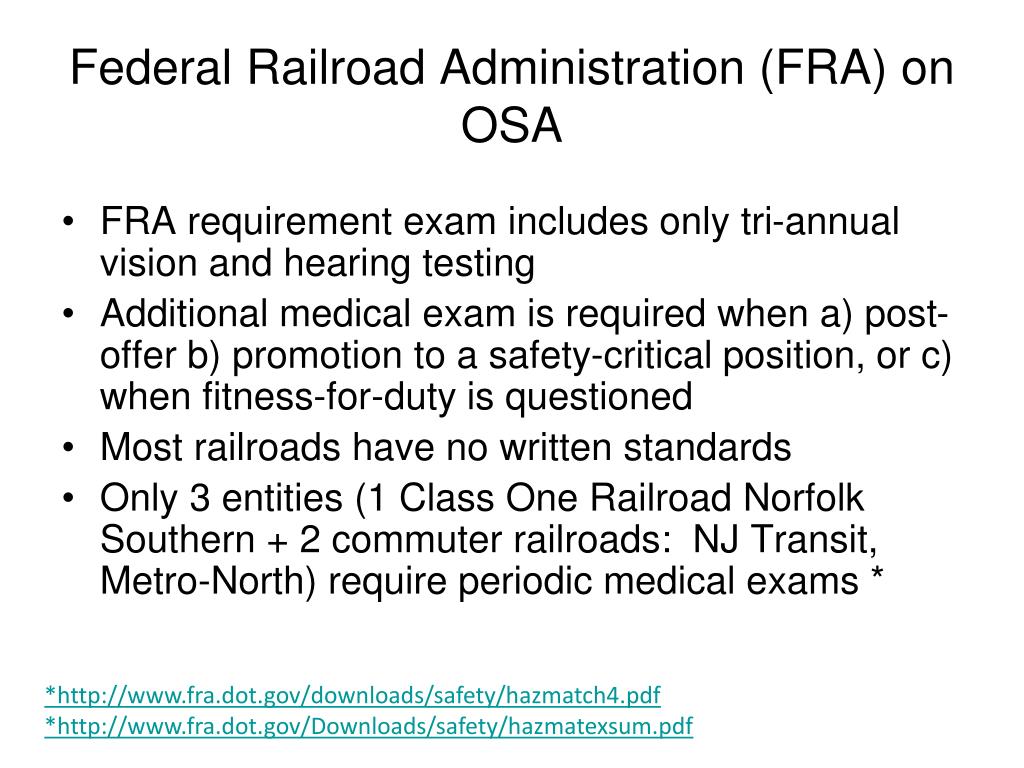 Federal Railroad Administration (FRA) on OSA

• FRA requirement exam includes only tri-annual vision and hearing testing
• Additional medical exam is required when a) post-offer b) promotion to a safety-critical position, or c) when fitness-for-duty is questioned
• Most railroads have no written standards
• Only 3 entities (1 Class One Railroad Norfolk Southern + 2 commuter railroads:  NJ Transit, Metro-North) require periodic medical exams *

*http://www.fra.dot.gov/downloads/safety/hazmatch4.pdf
*http://www.fra.dot.gov/Downloads/safety/hazmatexsum.pdf